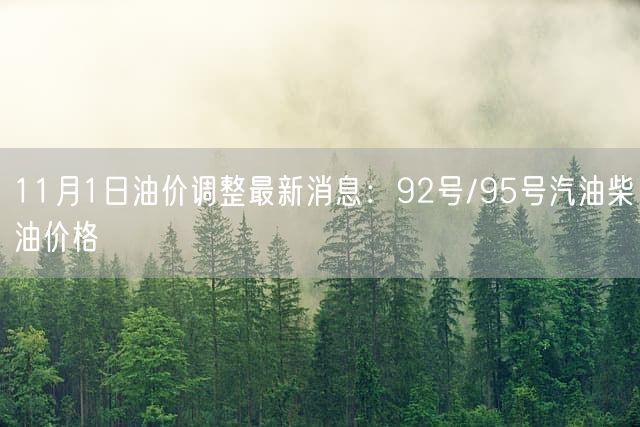 11月1日油价调整最新消息：92号/95号汽油柴油价格